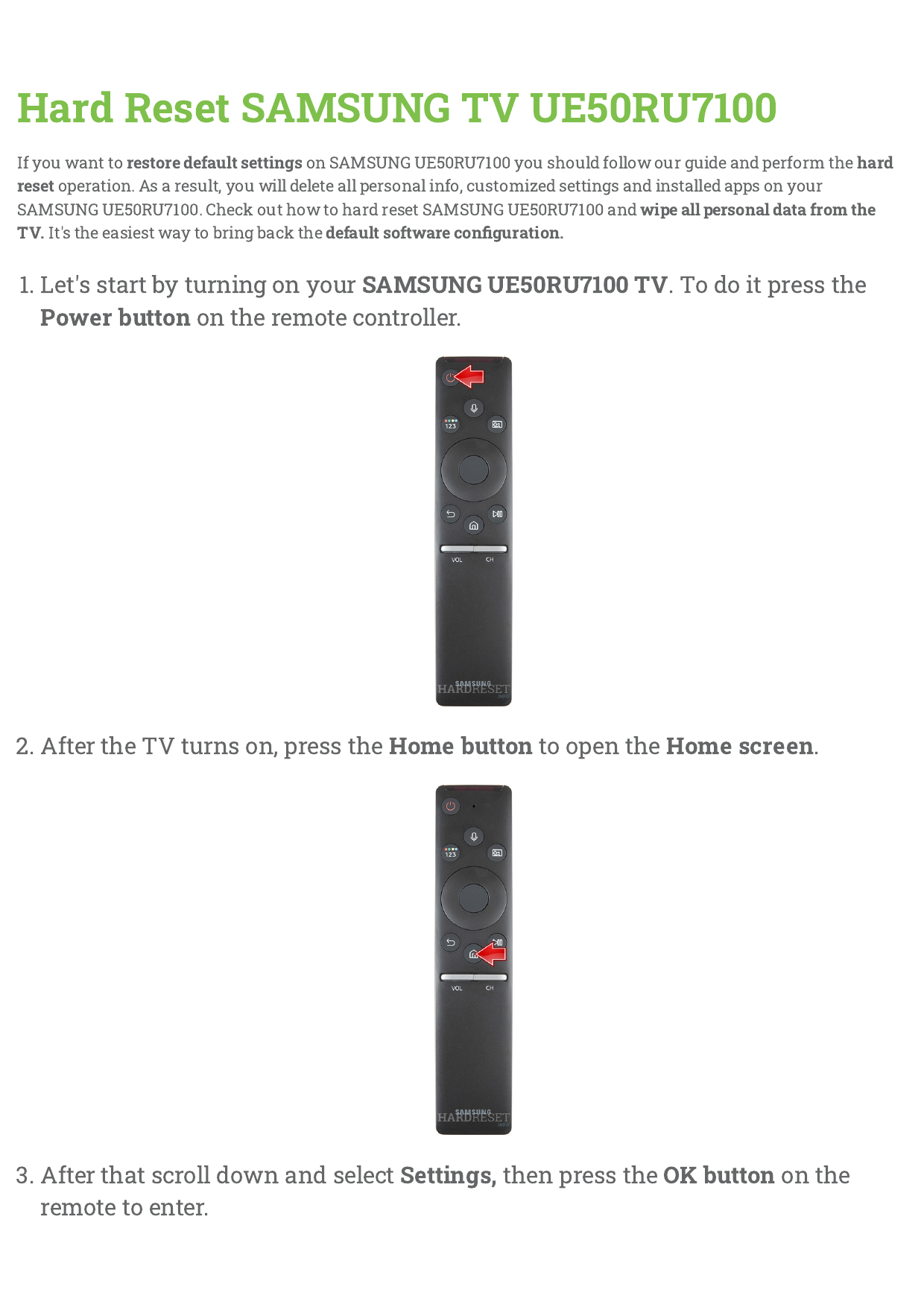 Hard Reset SAMSUNG TV UE50RU7100

If you want to restore default settings on SAMSUNG UE50RU7100 you should follow our guide and perform the hard reset operation. As a result, you will delete all personal info, customized settings and installed apps on your SAMSUNG UE50RU7100. Check out how to hard reset SAMSUNG UE50RU7100 and wipe all personal data from the TV. It's the easiest way to bring back the default software configuration.

1. Let's start by turning on your SAMSUNG UE50RU7100 TV. To do it press the Power button on the remote controller.

123

VOL CH

SAMSUNG
HARDRESET
INFO

2. After the TV turns on, press the Home button to open the Home screen.

123

VOL CH

SAMSUNG
HARDRESET
INFO

3. After that scroll down and select Settings, then press the OK button on the remote to enter.